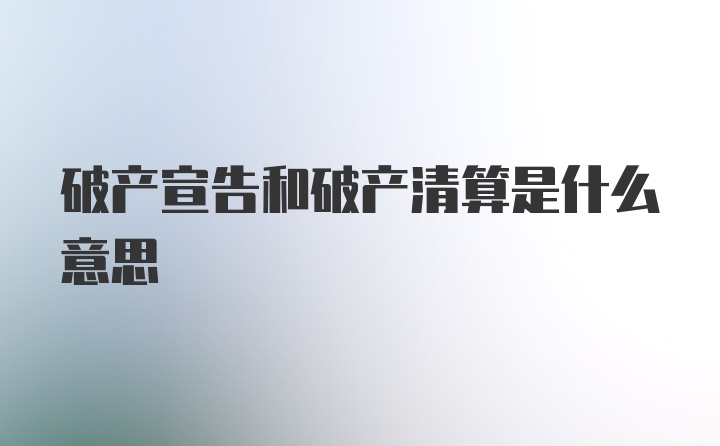 破产宣告和破产清算是什么意思